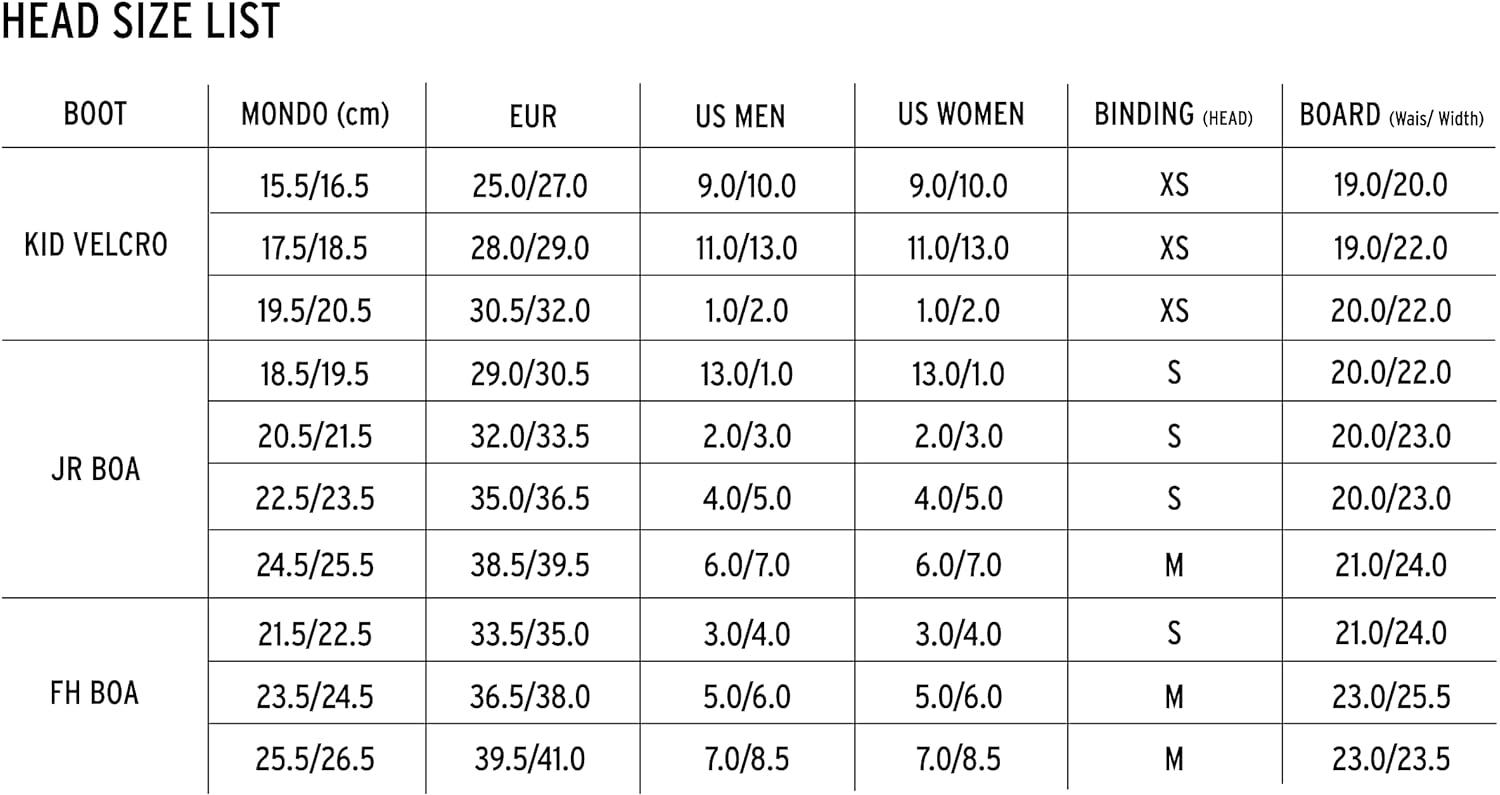 HEAD SIZE LIST

| BOOT | MONDO (cm) | EUR | US MEN | US WOMEN | BINDING (HEAD) | BOARD (Wais/ Width) |
|---|---|---|---|---|---|---|
| KID VELCRO | 15.5/16.5 | 25.0/27.0 | 9.0/10.0 | 9.0/10.0 | XS | 19.0/20.0 |
| | 17.5/18.5 | 28.0/29.0 | 11.0/13.0 | 11.0/13.0 | XS | 19.0/22.0 |
| | 19.5/20.5 | 30.5/32.0 | 1.0/2.0 | 1.0/2.0 | XS | 20.0/22.0 |
| JR BOA | 18.5/19.5 | 29.0/30.5 | 13.0/1.0 | 13.0/1.0 | S | 20.0/22.0 |
| | 20.5/21.5 | 32.0/33.5 | 2.0/3.0 | 2.0/3.0 | S | 20.0/23.0 |
| | 22.5/23.5 | 35.0/36.5 | 4.0/5.0 | 4.0/5.0 | S | 20.0/23.0 |
| | 24.5/25.5 | 38.5/39.5 | 6.0/7.0 | 6.0/7.0 | M | 21.0/24.0 |
| FH BOA | 21.5/22.5 | 33.5/35.0 | 3.0/4.0 | 3.0/4.0 | S | 21.0/24.0 |
| | 23.5/24.5 | 36.5/38.0 | 5.0/6.0 | 5.0/6.0 | M | 23.0/25.5 |
| | 25.5/26.5 | 39.5/41.0 | 7.0/8.5 | 7.0/8.5 | M | 23.0/23.5 |